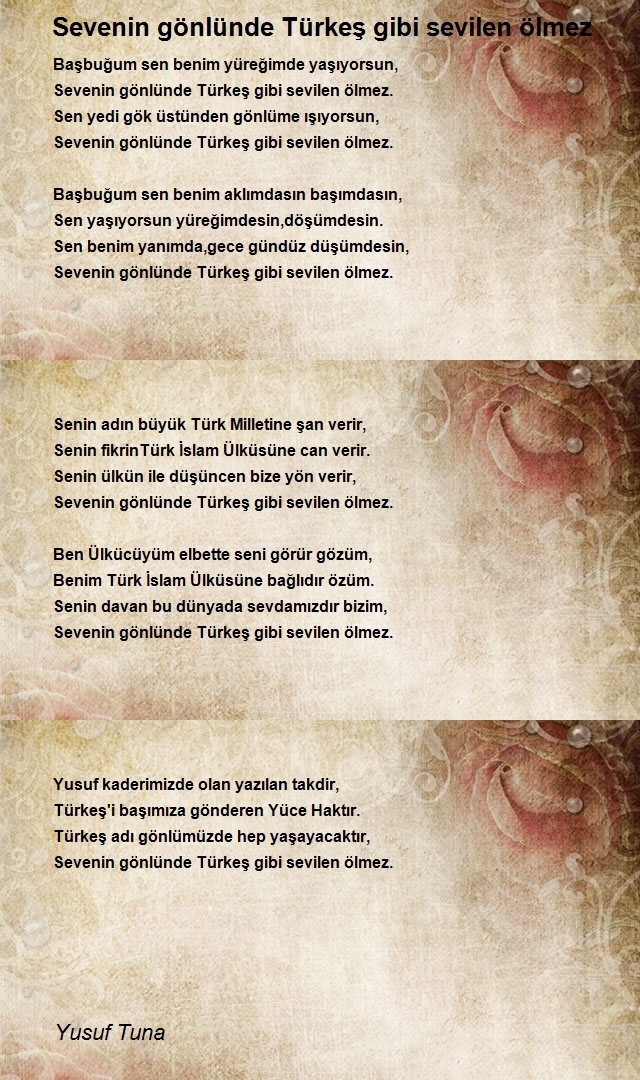 Sevenin gönlünde Türkeş gibi sevilen ölmez

Başbuğum sen benim yüreğimde yaşıyorsun,
Sevenin gönlünde Türkeş gibi sevilen ölmez.
Sen yedi gök üstünden gönlüme ışıyorsun,
Sevenin gönlünde Türkeş gibi sevilen ölmez.

Başbuğum sen benim aklımdasın başımdasın,
Sen yaşıyorsun yüreğimdesin,döşümdesin.
Sen benim yanımda,gece gündüz düşümdesin,
Sevenin gönlünde Türkeş gibi sevilen ölmez.

Senin adın büyük Türk Milletine şan verir,
Senin fikrinTürk İslam Ülküsüne can verir.
Senin ülkün ile düşüncen bize yön verir,
Sevenin gönlünde Türkeş gibi sevilen ölmez.

Ben Ülkücüyüm elbette seni görür gözüm,
Benim Türk İslam Ülküsüne bağlıdır özüm.
Senin davan bu dünyada sevdamızdır bizim,
Sevenin gönlünde Türkeş gibi sevilen ölmez.

Yusuf kaderimizde olan yazılan takdir,
Türkeş'i başımıza gönderen Yüce Haktır.
Türkeş adı gönlümüzde hep yaşayacaktır,
Sevenin gönlünde Türkeş gibi sevilen ölmez.

Yusuf Tuna